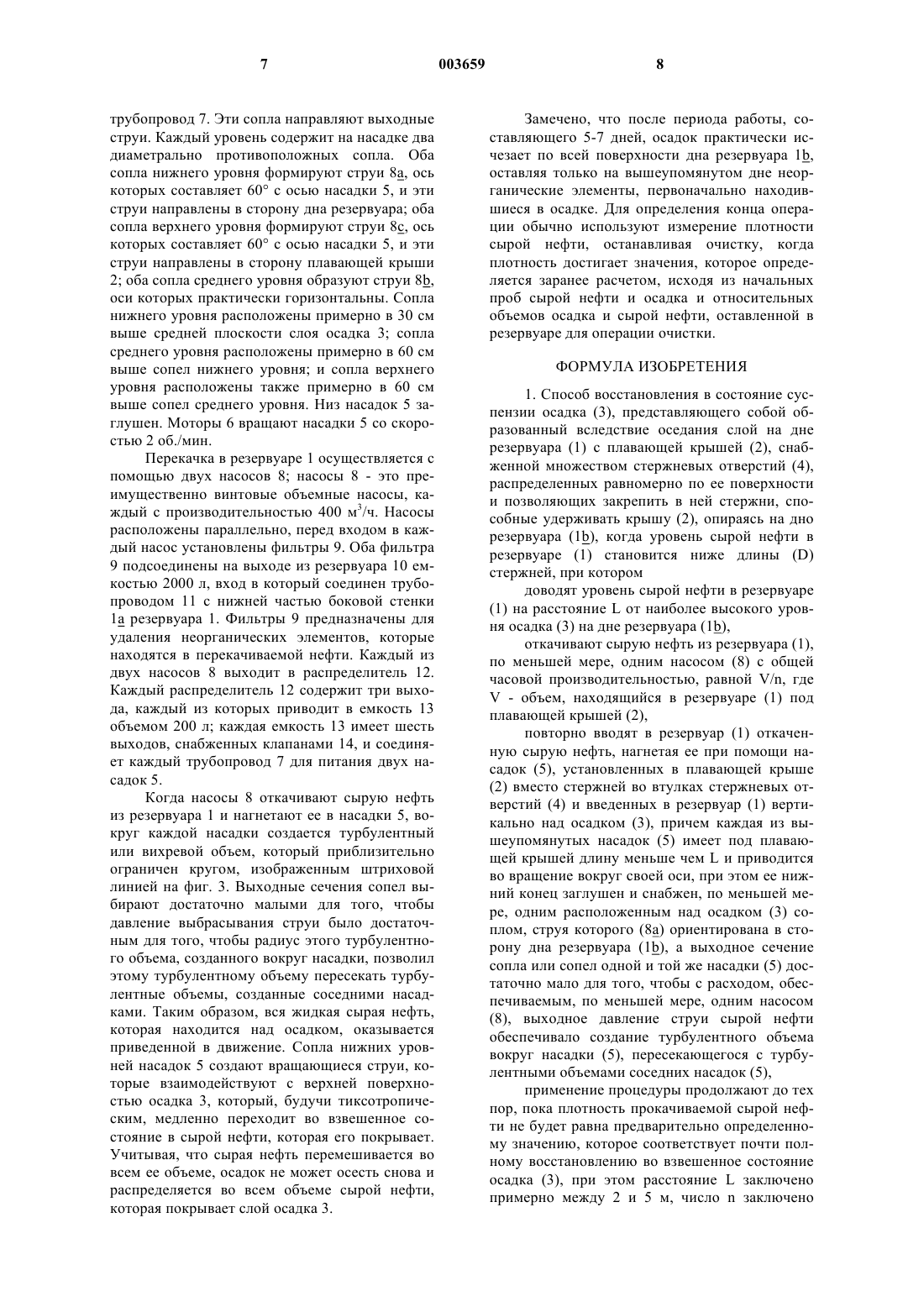 7 003659 8

трубопровод 7. Эти сопла направляют выходные струи. Каждый уровень содержит на насадке два диаметрально противоположных сопла. Оба сопла нижнего уровня формируют струи 8a, ось которых составляет 60° с осью насадки 5, и эти струи направлены в сторону дна резервуара; оба сопла верхнего уровня формируют струи 8c, ось которых составляет 60° с осью насадки 5, и эти струи направлены в сторону плавающей крыши 2; оба сопла среднего уровня образуют струи 8b, оси которых практически горизонтальны. Сопла нижнего уровня расположены примерно в 30 см выше средней плоскости слоя осадка 3; сопла среднего уровня расположены примерно в 60 см выше сопел нижнего уровня; и сопла верхнего уровня расположены также примерно в 60 см выше сопел среднего уровня. Низ насадок 5 заглушен. Моторы 6 вращают насадки 5 со скоростью 2 об./мин.

Перекачка в резервуаре 1 осуществляется с помощью двух насосов 8; насосы 8 - это преимущественно винтовые объемные насосы, каждый с производительностью 400 м$^3$/ч. Насосы расположены параллельно, перед входом в каждый насос установлены фильтры 9. Оба фильтра 9 подсоединены на выходе из резервуара 10 емкостью 2000 л, вход в который соединен трубопроводом 11 с нижней частью боковой стенки 1a резервуара 1. Фильтры 9 предназначены для удаления неорганических элементов, которые находятся в перекачиваемой нефти. Каждый из двух насосов 8 выходит в распределитель 12. Каждый распределитель 12 содержит три выхода, каждый из которых приводит в емкость 13 объемом 200 л; каждая емкость 13 имеет шесть выходов, снабженных клапанами 14, и соединяет каждый трубопровод 7 для питания двух насадок 5.

Когда насосы 8 откачивают сырую нефть из резервуара 1 и нагнетают ее в насадки 5, вокруг каждой насадки создается турбулентный или вихревой объем, который приблизительно ограничен кругом, изображенным штриховой линией на фиг. 3. Выходные сечения сопел выбирают достаточно малыми для того, чтобы давление выбрасывания струи было достаточным для того, чтобы радиус этого турбулентного объема, созданного вокруг насадки, позволил этому турбулентному объему пересекать турбулентные объемы, созданные соседними насадками. Таким образом, вся жидкая сырая нефть, которая находится над осадком, оказывается приведенной в движение. Сопла нижних уровней насадок 5 создают вращающиеся струи, которые взаимодействуют с верхней поверхностью осадка 3, который, будучи тиксотропическим, медленно переходит во взвешенное состояние в сырой нефти, которая его покрывает. Учитывая, что сырая нефть перемешивается во всем ее объеме, осадок не может осесть снова и распределяется во всем объеме сырой нефти, которая покрывает слой осадка 3.

Замечено, что после периода работы, составляющего 5-7 дней, осадок практически исчезает по всей поверхности дна резервуара 1b, оставляя только на вышеупомянутом дне неорганические элементы, первоначально находившиеся в осадке. Для определения конца операции обычно используют измерение плотности сырой нефти, останавливая очистку, когда плотность достигает значения, которое определяется заранее расчетом, исходя из начальных проб сырой нефти и осадка и относительных объемов осадка и сырой нефти, оставленной в резервуаре для операции очистки.

ФОРМУЛА ИЗОБРЕТЕНИЯ

1. Способ восстановления в состояние суспензии осадка (3), представляющего собой образованный вследствие оседания слой на дне резервуара (1) с плавающей крышей (2), снабженной множеством стержневых отверстий (4), распределенных равномерно по ее поверхности и позволяющих закрепить в ней стержни, способные удерживать крышу (2), опираясь на дно резервуара (1b), когда уровень сырой нефти в резервуаре (1) становится ниже длины (D) стержней, при котором

доводят уровень сырой нефти в резервуаре (1) на расстояние L от наиболее высокого уровня осадка (3) на дне резервуара (1b),

откачивают сырую нефть из резервуара (1), по меньшей мере, одним насосом (8) с общей часовой производительностью, равной V/n, где V - объем, находящийся в резервуаре (1) под плавающей крышей (2),

повторно вводят в резервуар (1) откаченную сырую нефть, нагнетая ее при помощи насадок (5), установленных в плавающей крыше (2) вместо стержней во втулках стержневых отверстий (4) и введенных в резервуар (1) вертикально над осадком (3), причем каждая из вышеупомянутых насадок (5) имеет под плавающей крышей длину меньше чем L и приводится во вращение вокруг своей оси, при этом ее нижний конец заглушен и снабжен, по меньшей мере, одним расположенным над осадком (3) соплом, струя которого (8a) ориентирована в сторону дна резервуара (1b), а выходное сечение сопла или сопел одной и той же насадки (5) достаточно мало для того, чтобы с расходом, обеспечиваемым, по меньшей мере, одним насосом (8), выходное давление струи сырой нефти обеспечивало создание турбулентного объема вокруг насадки (5), пересекающегося с турбулентными объемами соседних насадок (5),

применение процедуры продолжают до тех пор, пока плотность прокачиваемой сырой нефти не будет равна предварительно определенному значению, которое соответствует почти полному восстановлению во взвешенное состояние осадка (3), при этом расстояние L заключено примерно между 2 и 5 м, число n заключено